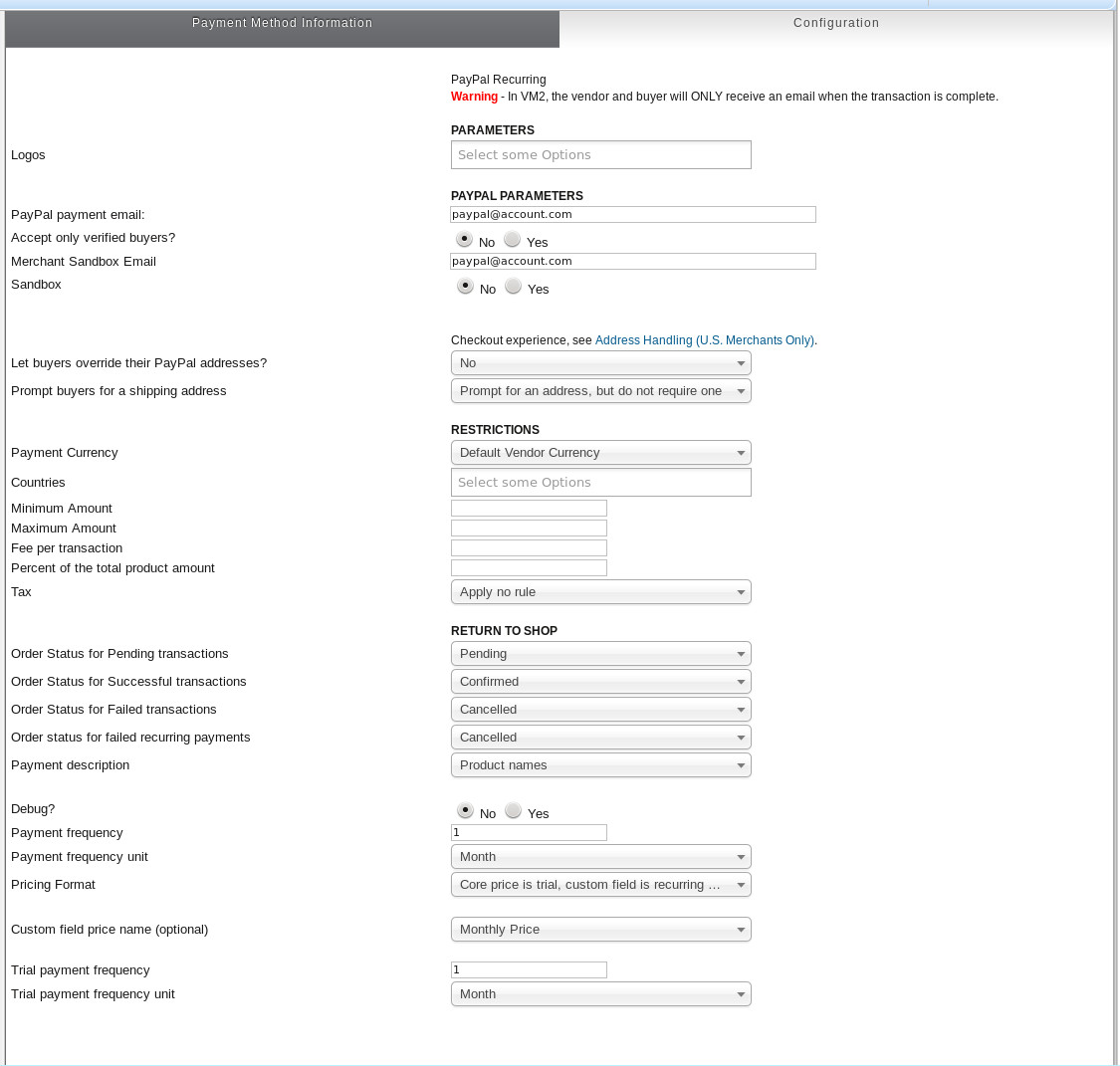 Payment Method Information

Configuration

PayPal Recurring
Warning - In VM2, the vendor and buyer will ONLY receive an email when the transaction is complete.

PARAMETERS

Logos
Select some Options

PAYPAL PARAMETERS

PayPal payment email:
paypal@account.com
Accept only verified buyers?
No Yes
Merchant Sandbox Email
paypal@account.com
Sandbox
No Yes

Checkout experience, see Address Handling (U.S. Merchants Only).

Let buyers override their PayPal addresses?
No
Prompt buyers for a shipping address
Prompt for an address, but do not require one

RESTRICTIONS

Payment Currency
Default Vendor Currency
Countries
Select some Options
Minimum Amount
Maximum Amount
Fee per transaction
Percent of the total product amount
Tax
Apply no rule

RETURN TO SHOP

Order Status for Pending transactions
Pending
Order Status for Successful transactions
Confirmed
Order Status for Failed transactions
Cancelled
Order status for failed recurring payments
Cancelled
Payment description
Product names

Debug?
No Yes
Payment frequency
1
Payment frequency unit
Month
Pricing Format
Core price is trial, custom field is recurring ...

Custom field price name (optional)
Monthly Price

Trial payment frequency
1
Trial payment frequency unit
Month